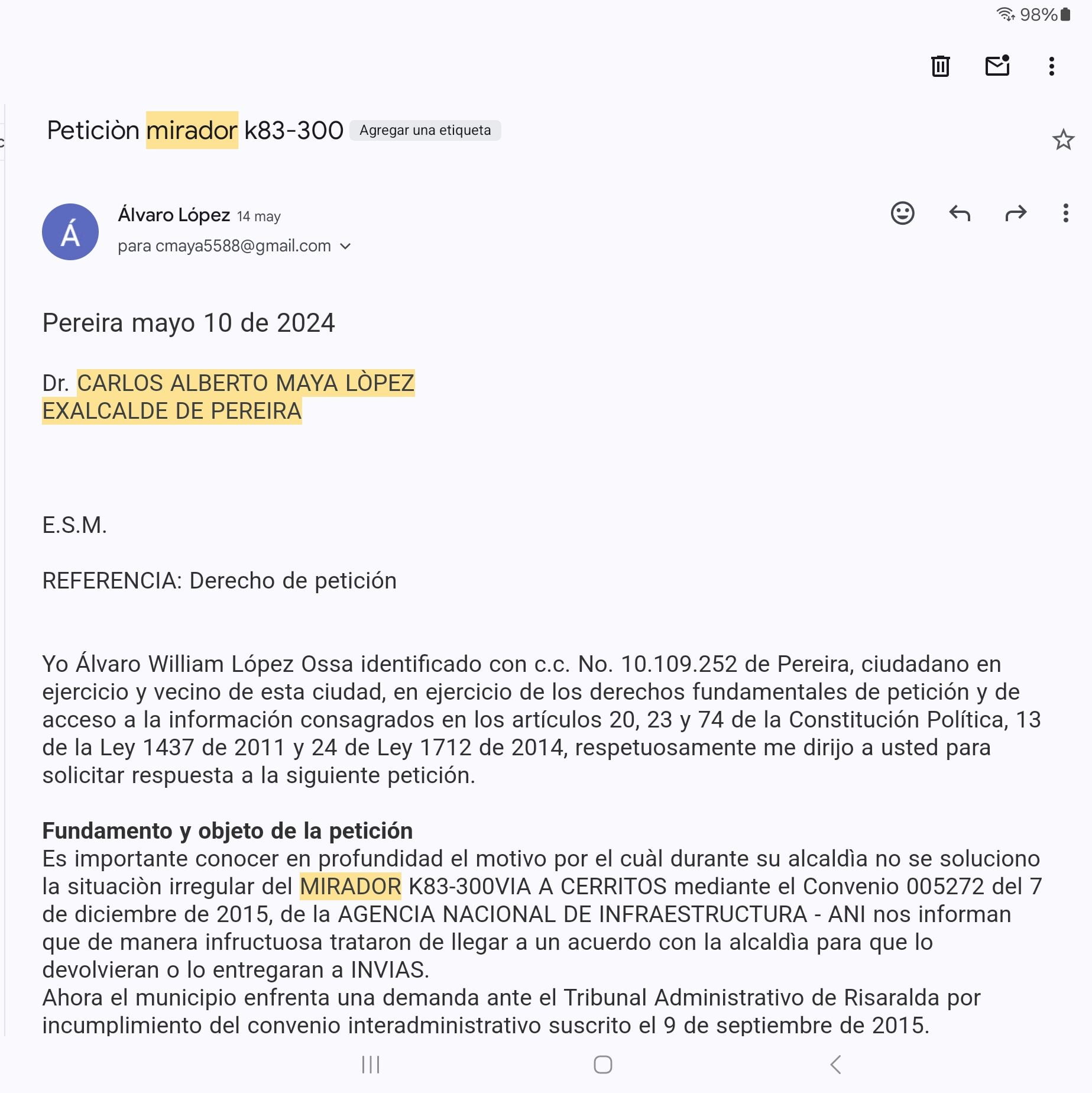 98%

Peticiòn mirador k83-300 Agregar una etiqueta

Á

Álvaro López 14 may
para cmaya5588@gmail.com

Pereira mayo 10 de 2024

Dr. CARLOS ALBERTO MAYA LÒPEZ
EXALCALDE DE PEREIRA

E.S.M.

REFERENCIA: Derecho de petición

Yo Álvaro William López Ossa identificado con c.c. No. 10.109.252 de Pereira, ciudadano en ejercicio y vecino de esta ciudad, en ejercicio de los derechos fundamentales de petición y de acceso a la información consagrados en los artículos 20, 23 y 74 de la Constitución Política, 13 de la Ley 1437 de 2011 y 24 de Ley 1712 de 2014, respetuosamente me dirijo a usted para solicitar respuesta a la siguiente petición.

**Fundamento y objeto de la petición**
Es importante conocer en profundidad el motivo por el cuàl durante su alcaldìa no se soluciono la situaciòn irregular del MIRADOR K83-300VIA A CERRITOS mediante el Convenio 005272 del 7 de diciembre de 2015, de la AGENCIA NACIONAL DE INFRAESTRUCTURA - ANI nos informan que de manera infructuosa trataron de llegar a un acuerdo con la alcaldìa para que lo devolvieran o lo entregaran a INVIAS.
Ahora el municipio enfrenta una demanda ante el Tribunal Administrativo de Risaralda por incumplimiento del convenio interadministrativo suscrito el 9 de septiembre de 2015.